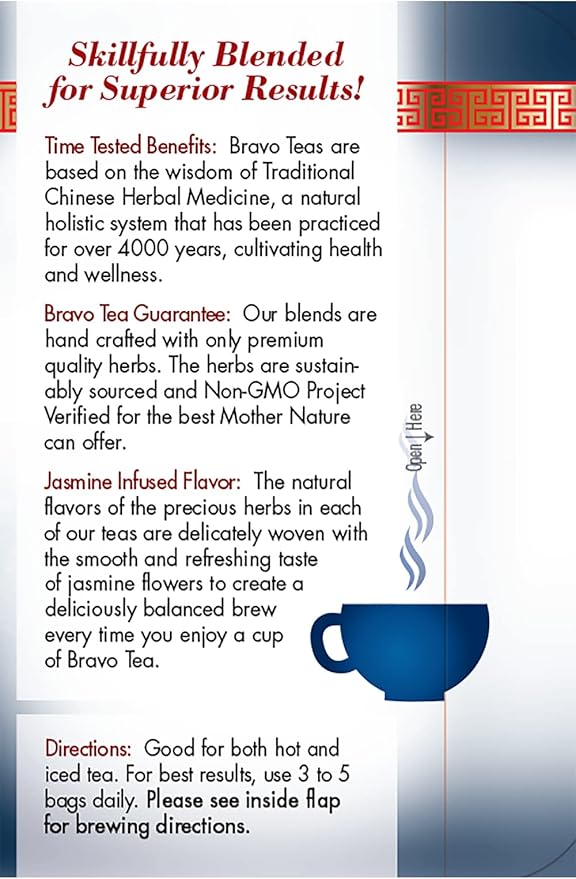 Skillfully Blended for Superior Results!

Time Tested Benefits: Bravo Teas are based on the wisdom of Traditional Chinese Herbal Medicine, a natural holistic system that has been practiced for over 4000 years, cultivating health and wellness.

Bravo Tea Guarantee: Our blends are hand crafted with only premium quality herbs. The herbs are sustainably sourced and Non-GMO Project Verified for the best Mother Nature can offer.

Jasmine Infused Flavor: The natural flavors of the precious herbs in each of our teas are delicately woven with the smooth and refreshing taste of jasmine flowers to create a deliciously balanced brew every time you enjoy a cup of Bravo Tea.

Open Here

Directions: Good for both hot and iced tea. For best results, use 3 to 5 bags daily. Please see inside flap for brewing directions.